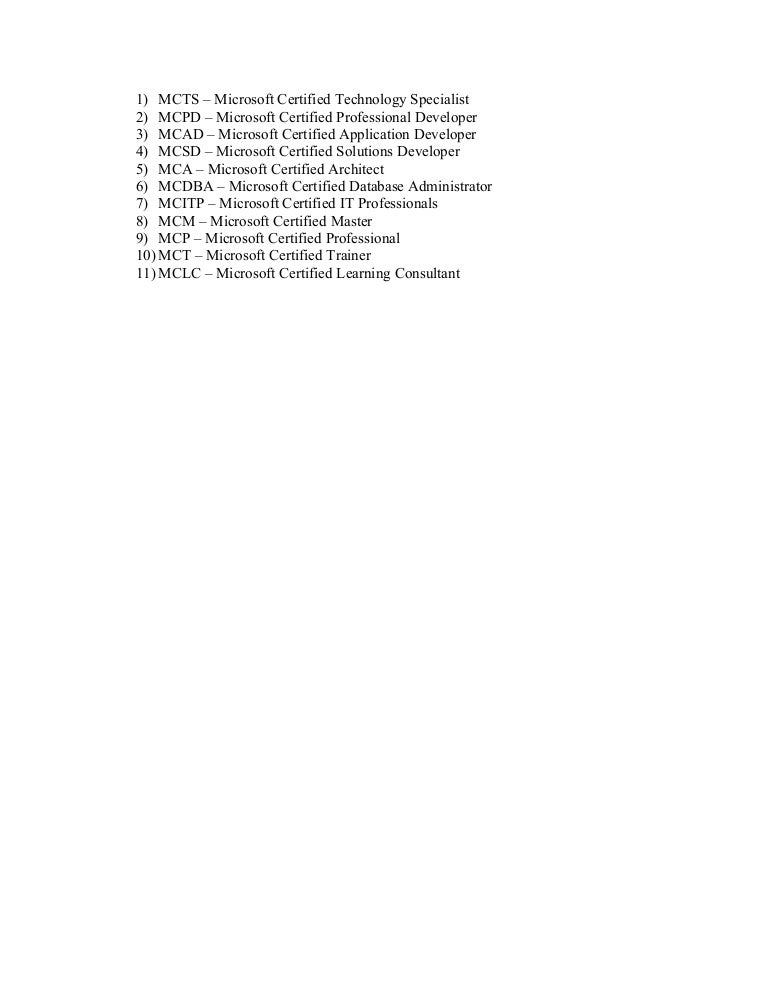 1) MCTS – Microsoft Certified Technology Specialist
2) MCPD – Microsoft Certified Professional Developer
3) MCAD – Microsoft Certified Application Developer
4) MCSD – Microsoft Certified Solutions Developer
5) MCA – Microsoft Certified Architect
6) MCDBA – Microsoft Certified Database Administrator
7) MCITP – Microsoft Certified IT Professionals
8) MCM – Microsoft Certified Master
9) MCP – Microsoft Certified Professional
10) MCT – Microsoft Certified Trainer
11) MCLC – Microsoft Certified Learning Consultant